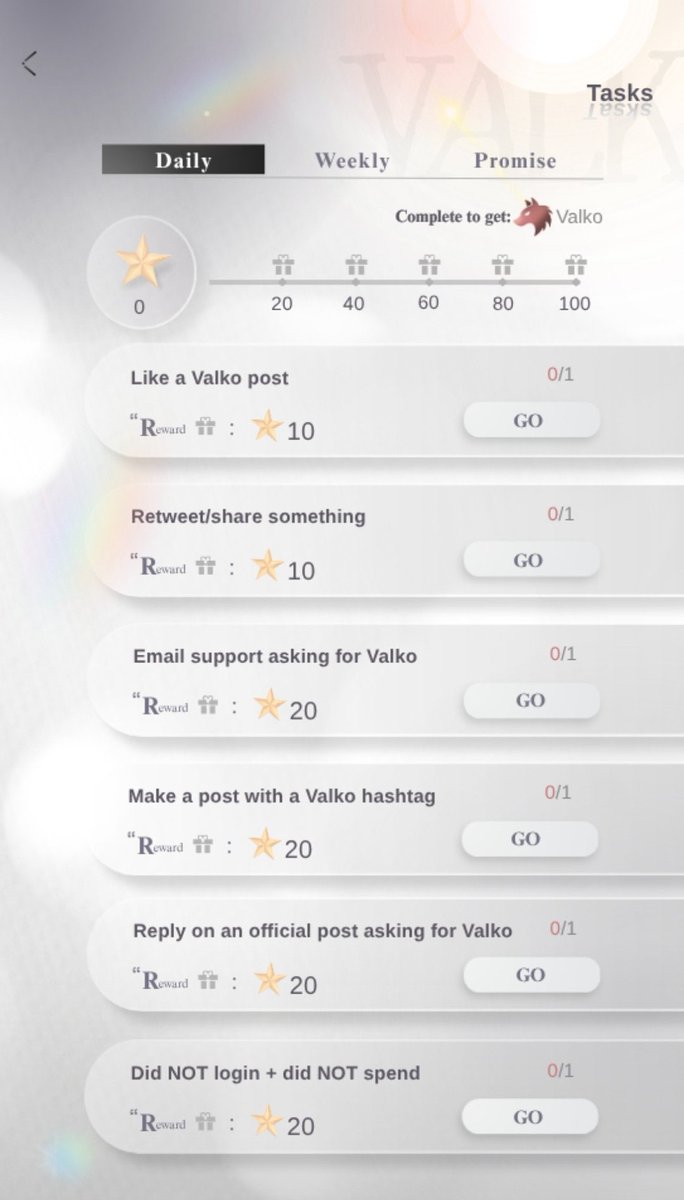 Tasks

Daily Weekly Promise

Complete to get: Valko

0

20 40 60 80 100

Like a Valko post
0/1
“Reward : 10
GO

Retweet/share something
0/1
“Reward : 10
GO

Email support asking for Valko
0/1
“Reward : 20
GO

Make a post with a Valko hashtag
0/1
“Reward : 20
GO

Reply on an official post asking for Valko
0/1
“Reward : 20
GO

Did NOT login + did NOT spend
0/1
“Reward : 20
GO